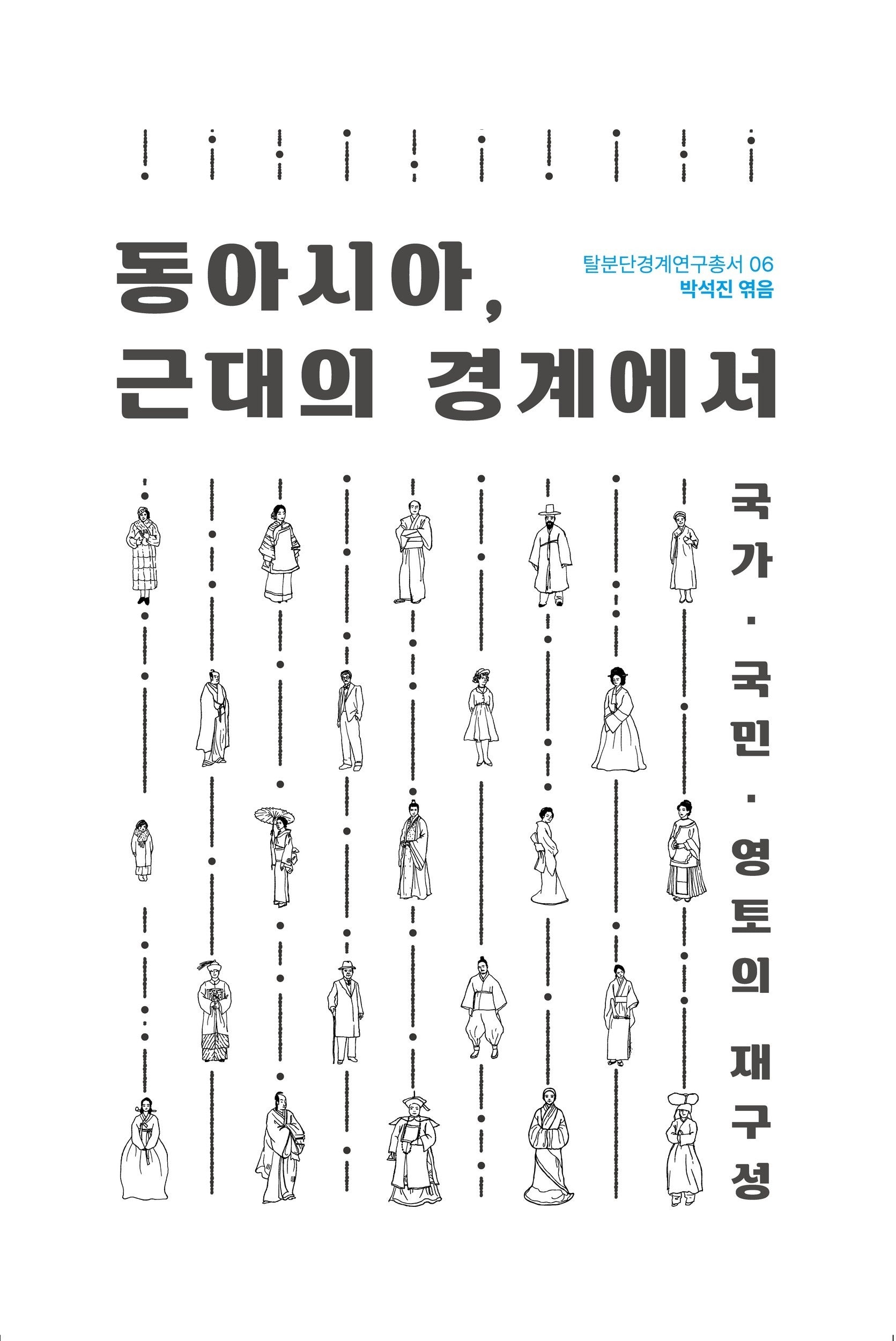 동아시아,
근대의 경계에서

탈분단경계연구총서 06
박석진 엮음

국가 · 국민 · 영토의 재구성